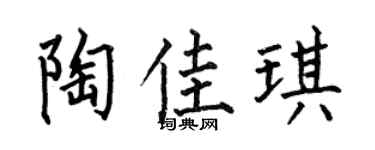 陶佳琪
词典网